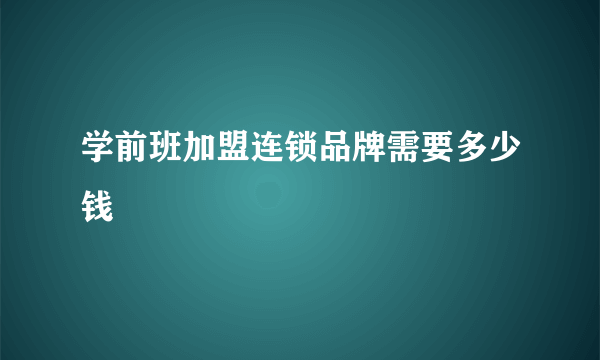 学前班加盟连锁品牌需要多少钱